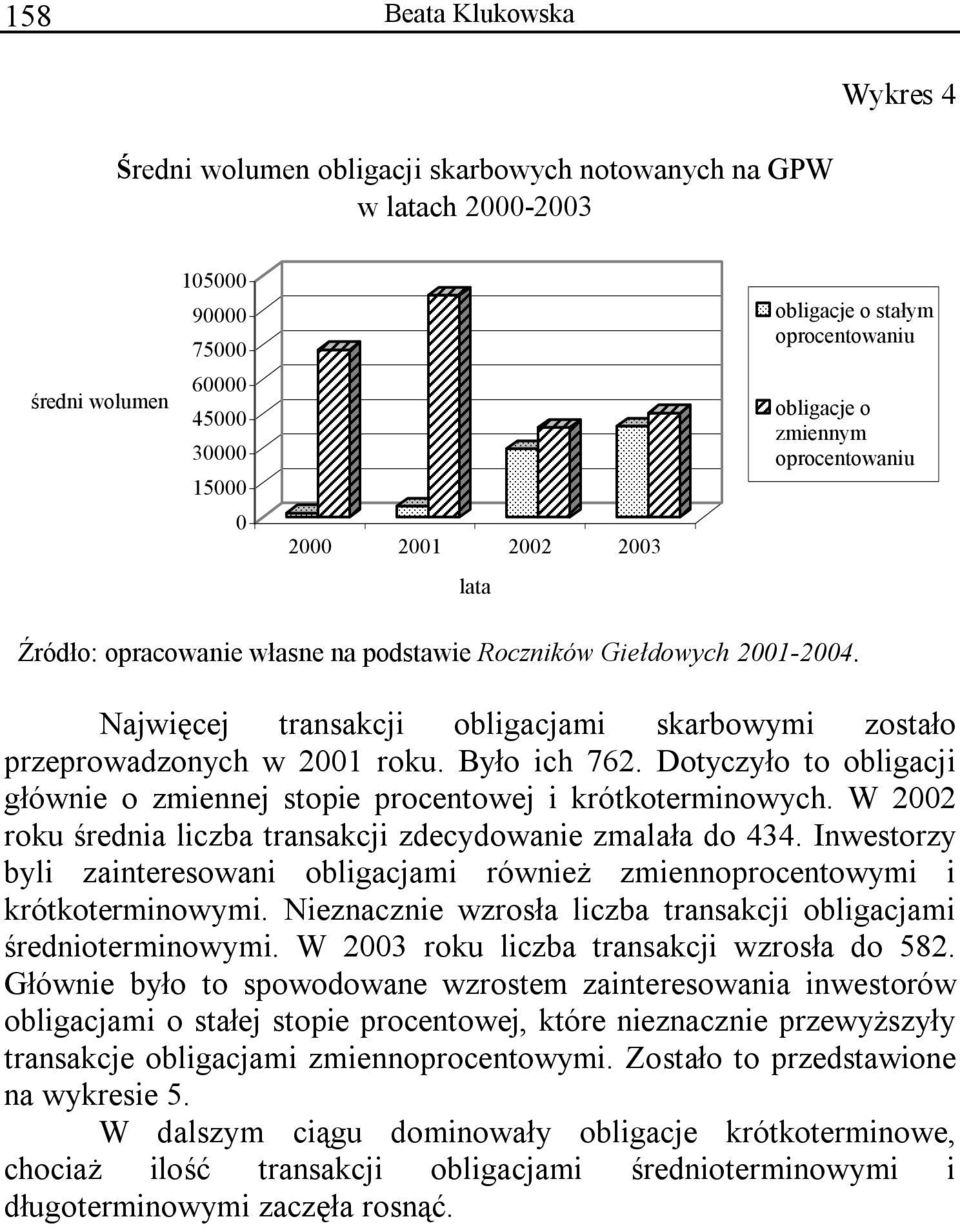 158 Beata Klukowska

Wykres 4

Średni wolumen obligacji skarbowych notowanych na GPW w latach 2000-2003

średni wolumen

105000
90000
75000
60000
45000
30000
15000
0

2000 2001 2002 2003

lata

obligacje o stałym oprocentowaniu

obligacje o zmiennym oprocentowaniu

Źródło: opracowanie własne na podstawie Roczników Giełdowych 2001-2004.

Najwięcej transakcji obligacjami skarbowymi zostało przeprowadzonych w 2001 roku. Było ich 762. Dotyczyło to obligacji głównie o zmiennej stopie procentowej i krótkoterminowych. W 2002 roku średnia liczba transakcji zdecydowanie zmalała do 434. Inwestorzy byli zainteresowani obligacjami również zmiennoprocentowymi i krótkoterminowymi. Nieznacznie wzrosła liczba transakcji obligacjami średnioterminowymi. W 2003 roku liczba transakcji wzrosła do 582. Głównie było to spowodowane wzrostem zainteresowania inwestorów obligacjami o stałej stopie procentowej, które nieznacznie przewyższyły transakcje obligacjami zmiennoprocentowymi. Zostało to przedstawione na wykresie 5.

W dalszym ciągu dominowały obligacje krótkoterminowe, chociaż ilość transakcji obligacjami średnioterminowymi i długoterminowymi zaczęła rosnąć.